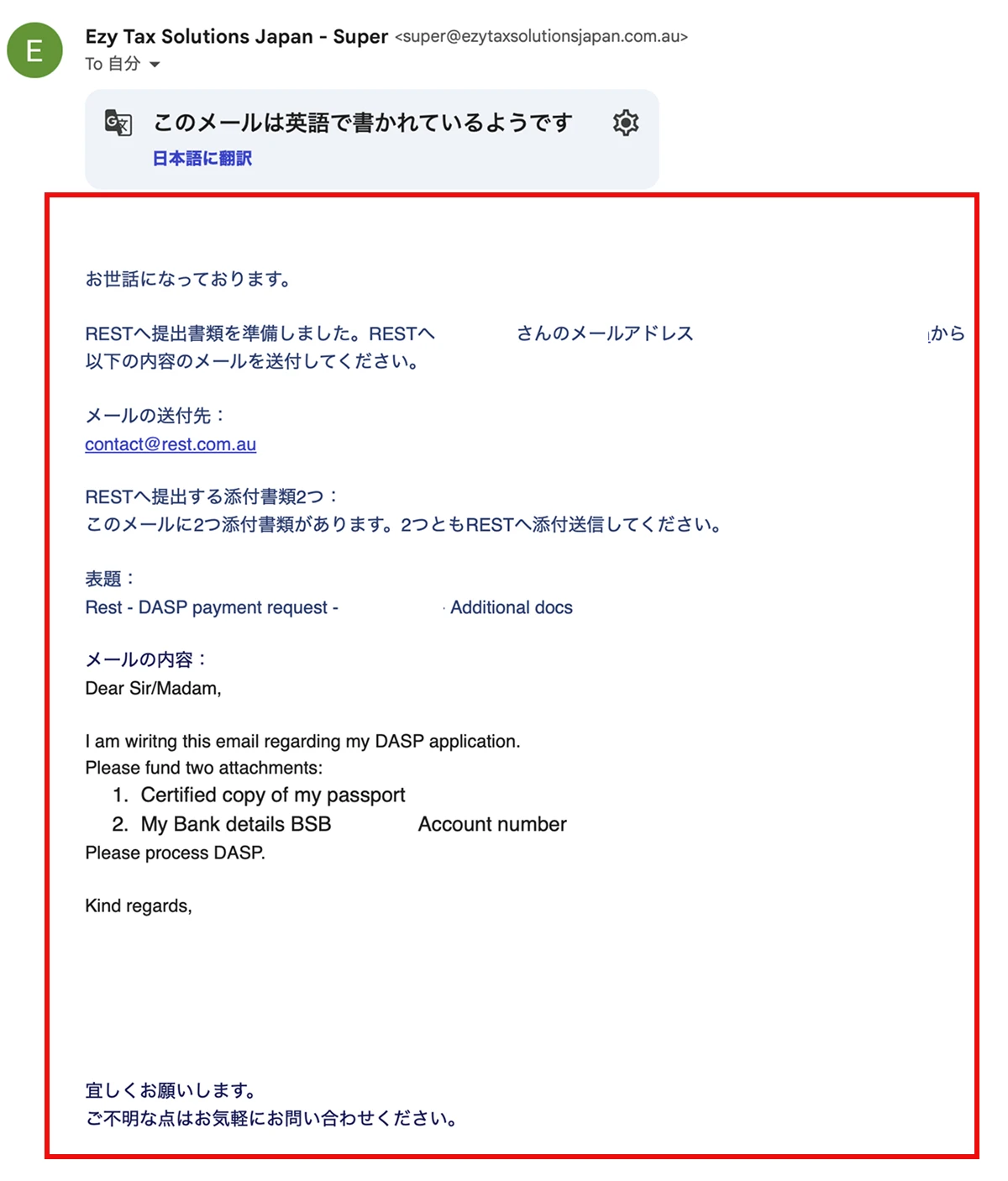 E

Ezy Tax Solutions Japan - Super <super@ezytaxsolutionsjapan.com.au>
To 自分

このメールは英語で書かれているようです
日本語に翻訳

お世話になっております。

RESTへ提出書類を準備しました。RESTへ さんのメールアドレス から以下の内容のメールを送付してください。

メールの送付先：
contact@rest.com.au

RESTへ提出する添付書類2つ：
このメールに2つ添付書類があります。2つともRESTへ添付送信してください。

表題：
Rest - DASP payment request - Additional docs

メールの内容：
Dear Sir/Madam,

I am wiritng this email regarding my DASP application.
Please fund two attachments:
1. Certified copy of my passport
2. My Bank details BSB Account number
Please process DASP.

Kind regards,

宜しくお願いします。
ご不明な点はお気軽にお問い合わせください。